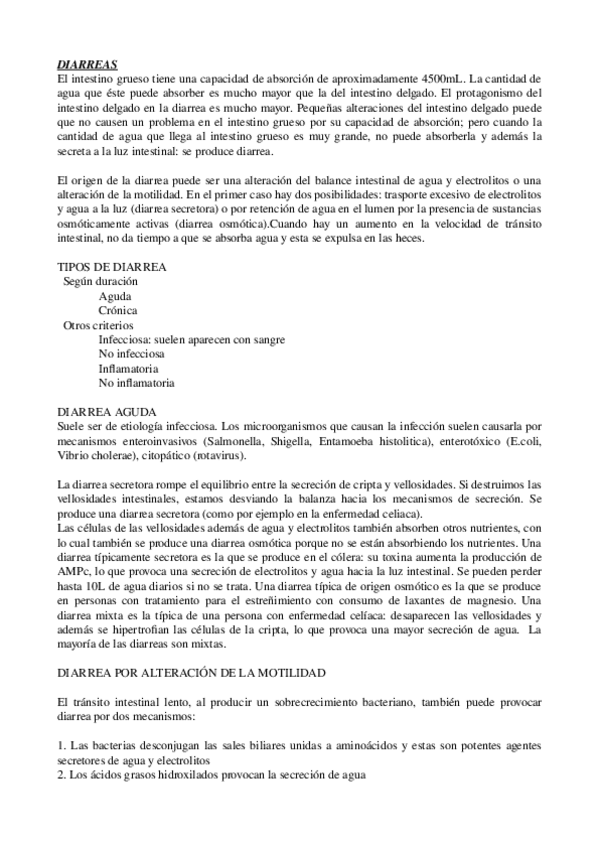 DIARREAS
El intestino grueso tiene una capacidad de absorción de aproximadamente 4500mL. La cantidad de agua que éste puede absorber es mucho mayor que la del intestino delgado. El protagonismo del intestino delgado en la diarrea es mucho mayor. Pequeñas alteraciones del intestino delgado puede que no causen un problema en el intestino grueso por su capacidad de absorción; pero cuando la cantidad de agua que llega al intestino grueso es muy grande, no puede absorberla y además la secreta a la luz intestinal: se produce diarrea.

El origen de la diarrea puede ser una alteración del balance intestinal de agua y electrolitos o una alteración de la motilidad. En el primer caso hay dos posibilidades: trasporte excesivo de electrolitos y agua a la luz (diarrea secretora) o por retención de agua en el lumen por la presencia de sustancias osmóticamente activas (diarrea osmótica).Cuando hay un aumento en la velocidad de tránsito intestinal, no da tiempo a que se absorba agua y esta se expulsa en las heces.

TIPOS DE DIARREA
Según duración
Aguda
Crónica
Otros criterios
Infecciosa: suelen aparecen con sangre
No infecciosa
Inflamatoria
No inflamatoria

DIARREA AGUDA
Suele ser de etiología infecciosa. Los microorganismos que causan la infección suelen causarla por mecanismos enteroinvasivos (Salmonella, Shigella, Entamoeba histolitica), enterotóxico (E.coli, Vibrio cholerae), citopático (rotavirus).

La diarrea secretora rompe el equilibrio entre la secreción de cripta y vellosidades. Si destruimos las vellosidades intestinales, estamos desviando la balanza hacia los mecanismos de secreción. Se produce una diarrea secretora (como por ejemplo en la enfermedad celiaca).
Las células de las vellosidades además de agua y electrolitos también absorben otros nutrientes, con lo cual también se produce una diarrea osmótica porque no se están absorbiendo los nutrientes. Una diarrea típicamente secretora es la que se produce en el cólera: su toxina aumenta la producción de AMPc, lo que provoca una secreción de electrolitos y agua hacia la luz intestinal. Se pueden perder hasta 10L de agua diarios si no se trata. Una diarrea típica de origen osmótico es la que se produce en personas con tratamiento para el estreñimiento con consumo de laxantes de magnesio. Una diarrea mixta es la típica de una persona con enfermedad celíaca: desaparecen las vellosidades y además se hipertrofian las células de la cripta, lo que provoca una mayor secreción de agua. La mayoría de las diarreas son mixtas.

DIARREA POR ALTERACIÓN DE LA MOTILIDAD

El tránsito intestinal lento, al producir un sobrecrecimiento bacteriano, también puede provocar diarrea por dos mecanismos:

1. Las bacterias desconjugan las sales biliares unidas a aminoácidos y estas son potentes agentes secretores de agua y electrolitos
2. Los ácidos grasos hidroxilados provocan la secreción de agua